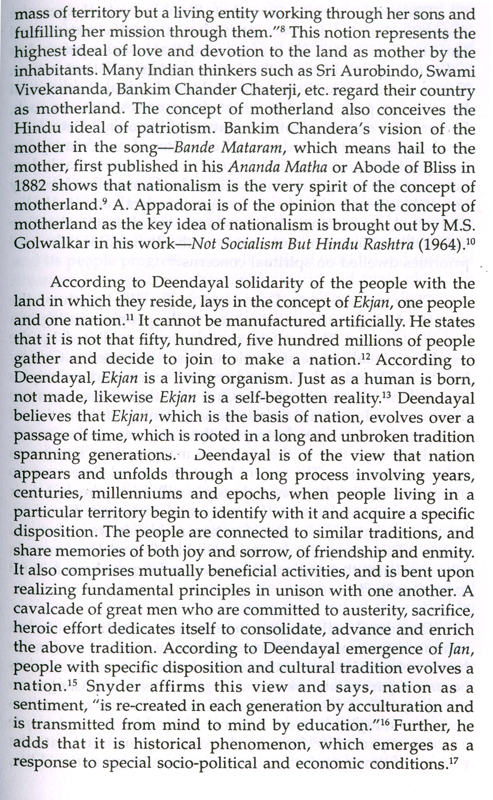 mass of territory but a living entity working through her sons and fulfilling her mission through them."$^{8}$ This notion represents the highest ideal of love and devotion to the land as mother by the inhabitants. Many Indian thinkers such as Sri Aurobindo, Swami Vivekananda, Bankim Chander Chaterji, etc. regard their country as motherland. The concept of motherland also conceives the Hindu ideal of patriotism. Bankim Chandera's vision of the mother in the song—Bande Mataram, which means hail to the mother, first published in his Ananda Matha or Abode of Bliss in 1882 shows that nationalism is the very spirit of the concept of motherland.$^{9}$ A. Appadorai is of the opinion that the concept of motherland as the key idea of nationalism is brought out by M.S. Golwalkar in his work—Not Socialism But Hindu Rashtra (1964).$^{10}$

According to Deendayal solidarity of the people with the land in which they reside, lays in the concept of Ekjan, one people and one nation.$^{11}$ It cannot be manufactured artificially. He states that it is not that fifty, hundred, five hundred millions of people gather and decide to join to make a nation.$^{12}$ According to Deendayal, Ekjan is a living organism. Just as a human is born, not made, likewise Ekjan is a self-begotten reality.$^{13}$ Deendayal believes that Ekjan, which is the basis of nation, evolves over a passage of time, which is rooted in a long and unbroken tradition spanning generations. Deendayal is of the view that nation appears and unfolds through a long process involving years, centuries, millenniums and epochs, when people living in a particular territory begin to identify with it and acquire a specific disposition. The people are connected to similar traditions, and share memories of both joy and sorrow, of friendship and enmity. It also comprises mutually beneficial activities, and is bent upon realizing fundamental principles in unison with one another. A cavalcade of great men who are committed to austerity, sacrifice, heroic effort dedicates itself to consolidate, advance and enrich the above tradition. According to Deendayal emergence of Jan, people with specific disposition and cultural tradition evolves a nation.$^{15}$ Snyder affirms this view and says, nation as a sentiment, "is re-created in each generation by acculturation and is transmitted from mind to mind by education."$^{16}$ Further, he adds that it is historical phenomenon, which emerges as a response to special socio-political and economic conditions.$^{17}$